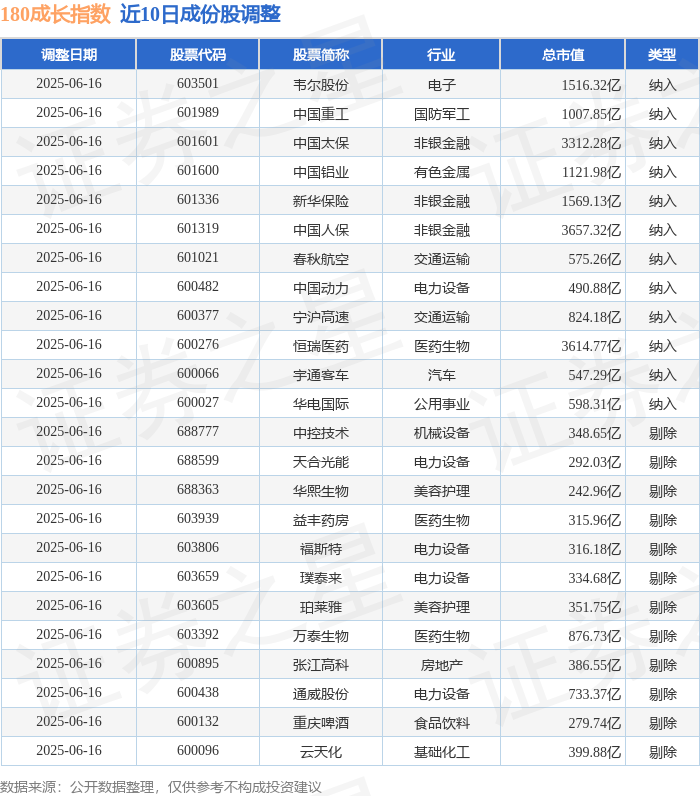 180成长指数 近10日成份股调整

| 调整日期 | 股票代码 | 股票简称 | 行业 | 总市值 | 类型 |
|---|---|---|---|---|---|
| 2025-06-16 | 603501 | 韦尔股份 | 电子 | 1516.32亿 | 纳入 |
| 2025-06-16 | 601989 | 中国重工 | 国防军工 | 1007.85亿 | 纳入 |
| 2025-06-16 | 601601 | 中国太保 | 非银金融 | 3312.28亿 | 纳入 |
| 2025-06-16 | 601600 | 中国铝业 | 有色金属 | 1121.98亿 | 纳入 |
| 2025-06-16 | 601336 | 新华保险 | 非银金融 | 1569.13亿 | 纳入 |
| 2025-06-16 | 601319 | 中国人保 | 非银金融 | 3657.32亿 | 纳入 |
| 2025-06-16 | 601021 | 春秋航空 | 交通运输 | 575.26亿 | 纳入 |
| 2025-06-16 | 600482 | 中国动力 | 电力设备 | 490.88亿 | 纳入 |
| 2025-06-16 | 600377 | 宁沪高速 | 交通运输 | 824.18亿 | 纳入 |
| 2025-06-16 | 600276 | 恒瑞医药 | 医药生物 | 3614.77亿 | 纳入 |
| 2025-06-16 | 600066 | 宇通客车 | 汽车 | 547.29亿 | 纳入 |
| 2025-06-16 | 600027 | 华电国际 | 公用事业 | 598.31亿 | 纳入 |
| 2025-06-16 | 688777 | 中控技术 | 机械设备 | 348.65亿 | 剔除 |
| 2025-06-16 | 688599 | 天合光能 | 电力设备 | 292.03亿 | 剔除 |
| 2025-06-16 | 688363 | 华熙生物 | 美容护理 | 242.96亿 | 剔除 |
| 2025-06-16 | 603939 | 益丰药房 | 医药生物 | 315.96亿 | 剔除 |
| 2025-06-16 | 603806 | 福斯特 | 电力设备 | 316.18亿 | 剔除 |
| 2025-06-16 | 603659 | 璞泰来 | 电力设备 | 334.68亿 | 剔除 |
| 2025-06-16 | 603605 | 珀莱雅 | 美容护理 | 351.75亿 | 剔除 |
| 2025-06-16 | 603392 | 万泰生物 | 医药生物 | 876.73亿 | 剔除 |
| 2025-06-16 | 600895 | 张江高科 | 房地产 | 386.55亿 | 剔除 |
| 2025-06-16 | 600438 | 通威股份 | 电力设备 | 733.37亿 | 剔除 |
| 2025-06-16 | 600132 | 重庆啤酒 | 食品饮料 | 279.74亿 | 剔除 |
| 2025-06-16 | 600096 | 云天化 | 基础化工 | 399.88亿 | 剔除 |

数据来源：公开数据整理，仅供参考不构成投资建议